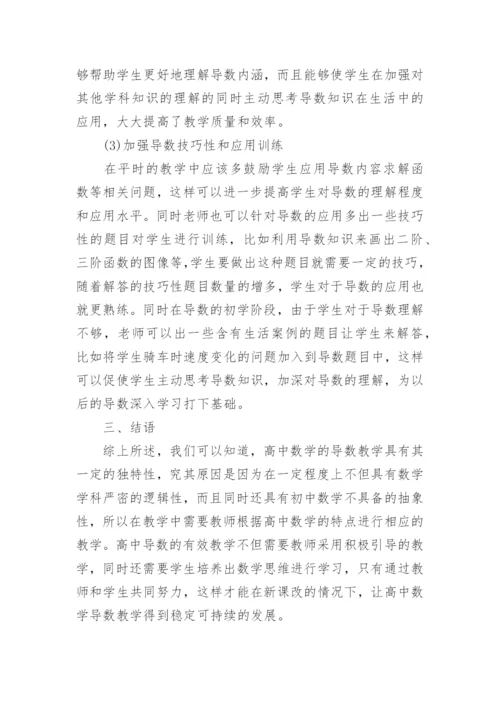 够帮助学生更好地理解导数内涵，而且能够使学生在加强对其他学科知识的理解的同时主动思考导数知识在生活中的应用，大大提高了教学质量和效率。

(3)加强导数技巧性和应用训练

在平时的教学中应该多鼓励学生应用导数内容求解函数等相关问题，这样可以进一步提高学生对导数的理解程度和应用水平。同时老师也可以针对导数的应用多出一些技巧性的题目对学生进行训练，比如利用导数知识来画出二阶、三阶函数的图像等,学生要做出这种题目就需要一定的技巧，随着解答的技巧性题目数量的增多，学生对于导数的应用也就更熟练。同时在导数的初学阶段，由于学生对于导数理解不够，老师可以出一些含有生活案例的题目让学生来解答，比如将学生骑车时速度变化的问题加入到导数题目中，这样可以促使学生主动思考导数知识，加深对导数的理解，为以后的导数深入学习打下基础。

三、结语

综上所述，我们可以知道，高中数学的导数教学具有其一定的独特性，究其原因是因为在一定程度上不但具有数学学科严密的逻辑性，而且同时还具有初中数学不具备的抽象性，所以在教学中需要教师根据高中数学的特点进行相应的教学。高中导数的有效教学不但需要教师采用积极引导的教学，同时还需要学生培养出数学思维进行学习，只有通过教师和学生共同努力，这样才能在新课改的情况下，让高中数学导数教学得到稳定可持续的发展。